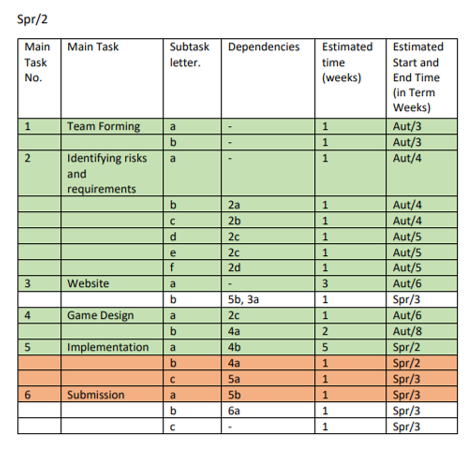 Spr/2

| Main Task No. | Main Task | Subtask letter. | Dependencies | Estimated time (weeks) | Estimated Start and End Time (in Term Weeks) |
|---|---|---|---|---|---|
| 1 | Team Forming | a | - | 1 | Aut/3 |
| | | b | - | 1 | Aut/3 |
| 2 | Identifying risks and requirements | a | - | 1 | Aut/4 |
| | | b | 2a | 1 | Aut/4 |
| | | c | 2b | 1 | Aut/4 |
| | | d | 2c | 1 | Aut/5 |
| | | e | 2c | 1 | Aut/5 |
| | | f | 2d | 1 | Aut/5 |
| 3 | Website | a | - | 3 | Aut/6 |
| | | b | 5b, 3a | 1 | Spr/3 |
| 4 | Game Design | a | 2c | 1 | Aut/6 |
| | | b | 4a | 2 | Aut/8 |
| 5 | Implementation | a | 4b | 5 | Spr/2 |
| | | b | 4a | 1 | Spr/2 |
| | | c | 5a | 1 | Spr/3 |
| 6 | Submission | a | 5b | 1 | Spr/3 |
| | | b | 6a | 1 | Spr/3 |
| | | c | - | 1 | Spr/3 |